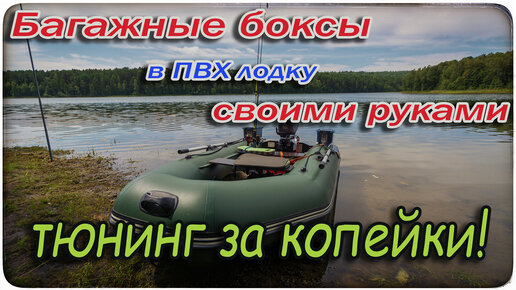 Багажные боксы
в ПВХ лодку
своими руками
тюнинг за копейки!